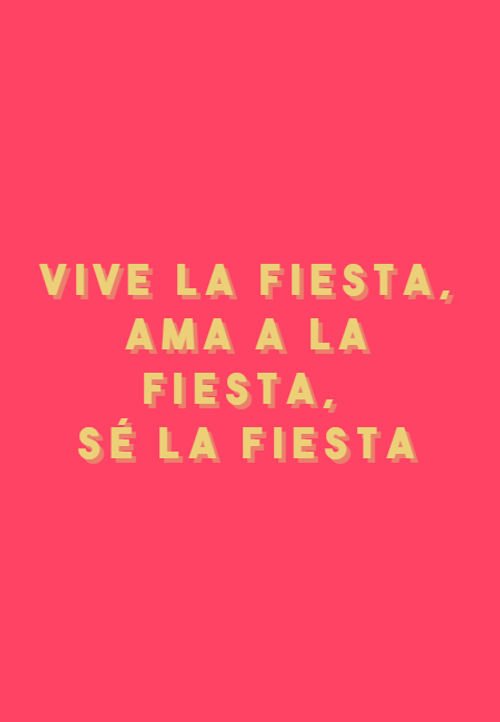 VIVE LA FIESTA,
AMA A LA
FIESTA,
SÉ LA FIESTA